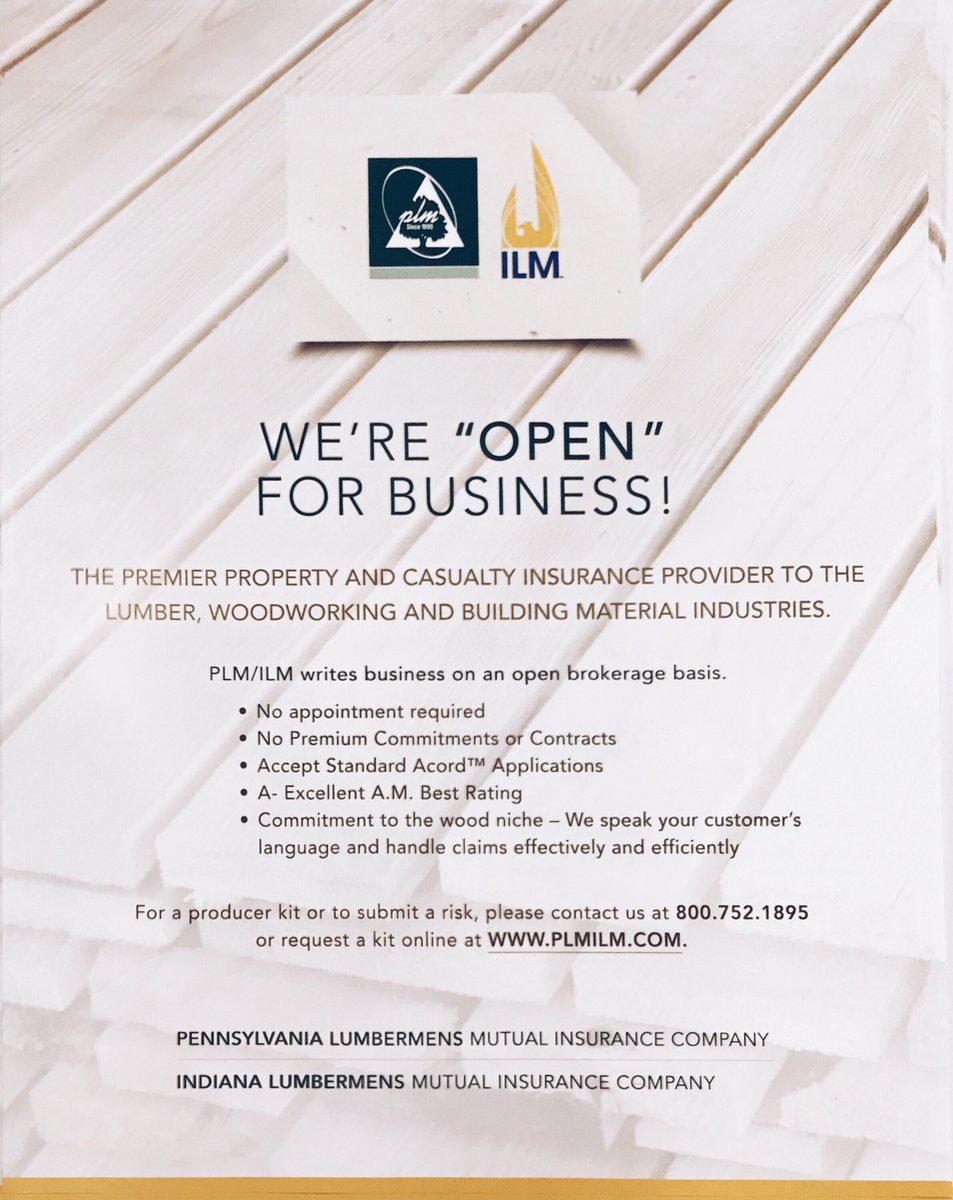 plm
Since 1895

ILM

WE'RE "OPEN" FOR BUSINESS!

THE PREMIER PROPERTY AND CASUALTY INSURANCE PROVIDER TO THE LUMBER, WOODWORKING AND BUILDING MATERIAL INDUSTRIES.

PLM/ILM writes business on an open brokerage basis.

• No appointment required
• No Premium Commitments or Contracts
• Accept Standard Acord™ Applications
• A- Excellent A.M. Best Rating
• Commitment to the wood niche – We speak your customer's language and handle claims effectively and efficiently

For a producer kit or to submit a risk, please contact us at 800.752.1895 or request a kit online at WWW.PLMILM.COM.

PENNSYLVANIA LUMBERMENS MUTUAL INSURANCE COMPANY

INDIANA LUMBERMENS MUTUAL INSURANCE COMPANY